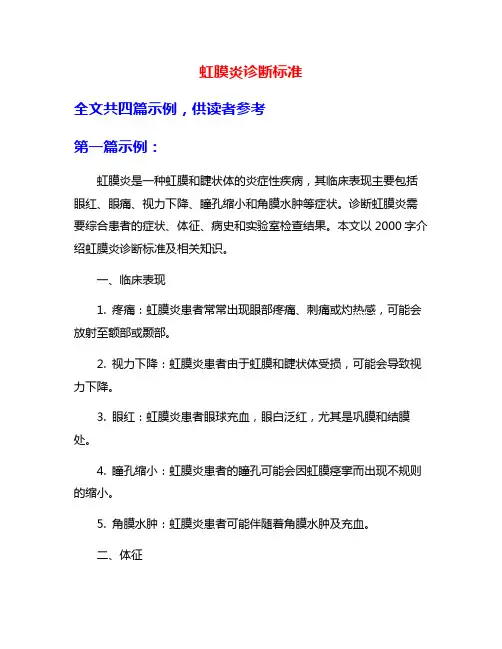 虹膜炎诊断标准

全文共四篇示例，供读者参考

第一篇示例：

虹膜炎是一种虹膜和睫状体的炎症性疾病，其临床表现主要包括眼红、眼痛、视力下降、瞳孔缩小和角膜水肿等症状。诊断虹膜炎需要综合患者的症状、体征、病史和实验室检查结果。本文以 2000 字介绍虹膜炎诊断标准及相关知识。

一、临床表现

1. 疼痛：虹膜炎患者常常出现眼部疼痛、刺痛或灼热感，可能会放射至额部或颞部。

2. 视力下降：虹膜炎患者由于虹膜和睫状体受损，可能会导致视力下降。

3. 眼红：虹膜炎患者眼球充血，眼白泛红，尤其是巩膜和结膜处。

4. 瞳孔缩小：虹膜炎患者的瞳孔可能会因虹膜痉挛而出现不规则的缩小。

5. 角膜水肿：虹膜炎患者可能伴随着角膜水肿及充血。

二、体征